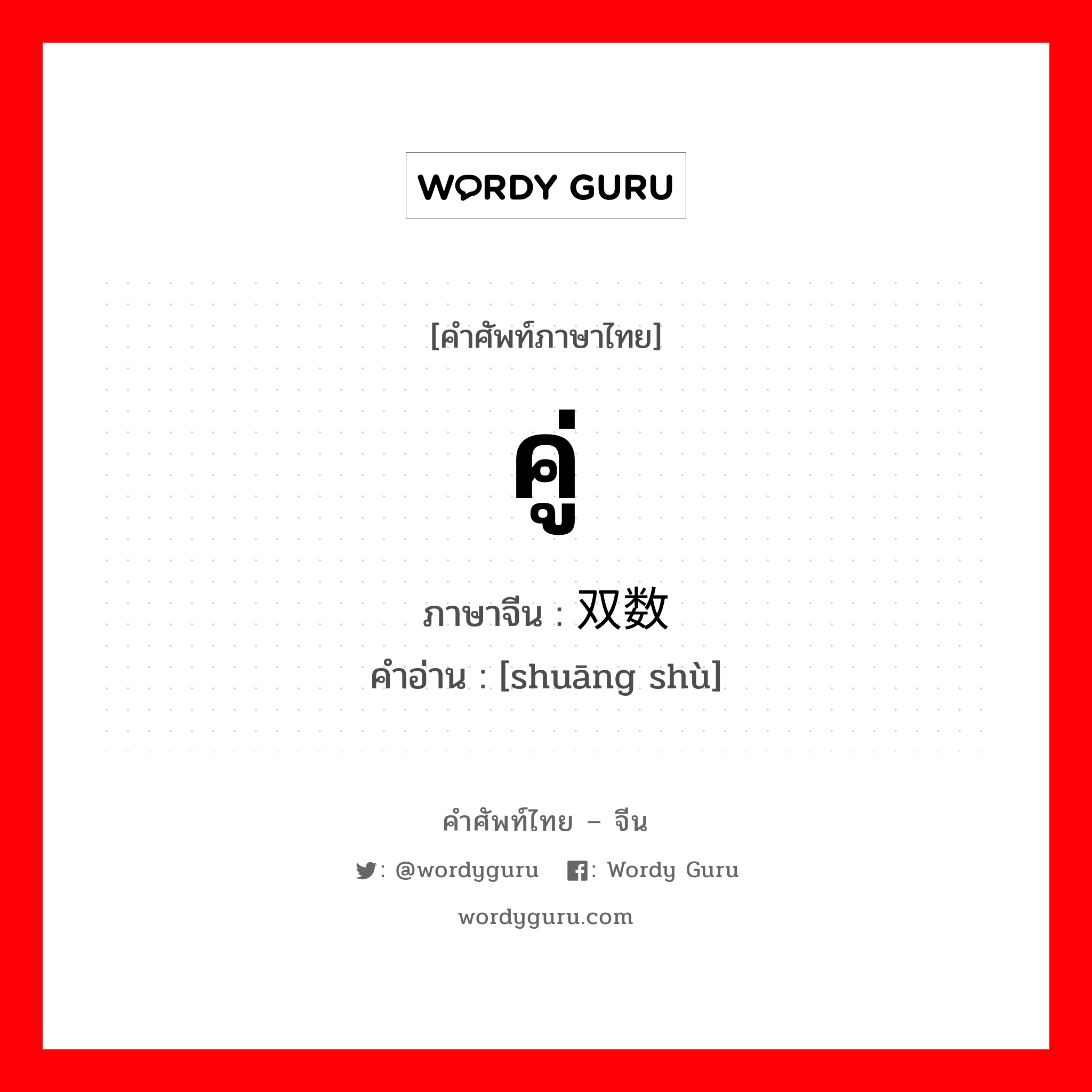 WORDY GURU

[คำศัพท์ภาษาไทย]

คู่

ภาษาจีน : 双数

คำอ่าน : [shuāng shù]

คำศัพท์ไทย – จีน

: @wordyguru : Wordy Guru

wordyguru.com